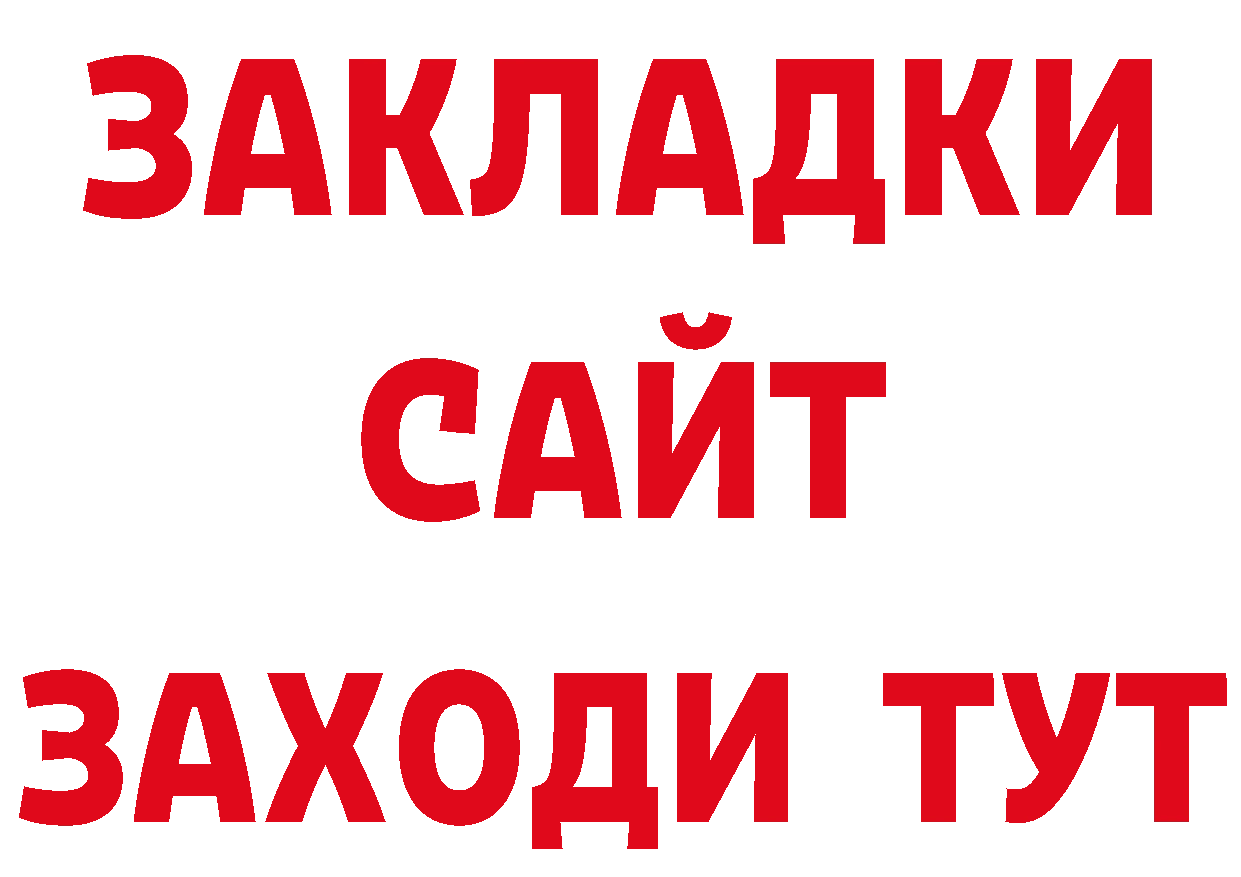 ЗАКЛАДКИ
САЙТ
ЗАХОДИ ТУТ